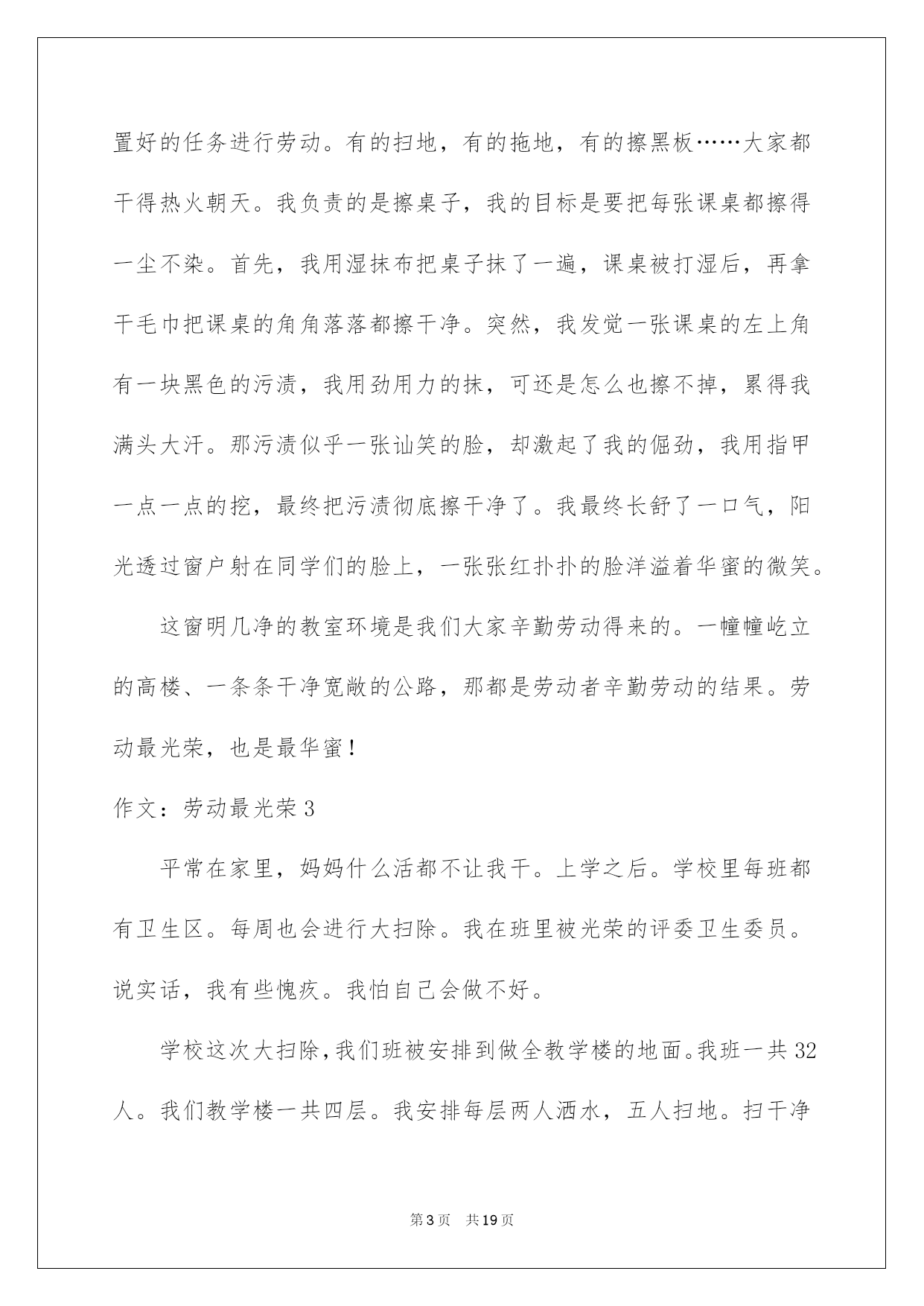 置好的任务进行劳动。有的扫地，有的拖地，有的擦黑板……大家都干得热火朝天。我负责的是擦桌子，我的目标是要把每张课桌都擦得一尘不染。首先，我用湿抹布把桌子抹了一遍，课桌被打湿后，再拿干毛巾把课桌的角角落落都擦干净。突然，我发觉一张课桌的左上角有一块黑色的污渍，我用劲用力的抹，可还是怎么也擦不掉，累得我满头大汗。那污渍似乎一张讪笑的脸，却激起了我的倔劲，我用指甲一点一点的挖，最终把污渍彻底擦干净了。我最终长舒了一口气，阳光透过窗户射在同学们的脸上，一张张红扑扑的脸洋溢着华蜜的微笑。

这窗明几净的教室环境是我们大家辛勤劳动得来的。一幢幢屹立的高楼、一条条干净宽敞的公路，那都是劳动者辛勤劳动的结果。劳动最光荣，也是最华蜜！

作文：劳动最光荣 3

平常在家里，妈妈什么活都不让我干。上学之后。学校里每班都有卫生区。每周也会进行大扫除。我在班里被光荣的评委卫生委员。说实话，我有些愧疚。我怕自己会做不好。

学校这次大扫除，我们班被安排到做全教学楼的地面。我班一共 32 人。我们教学楼一共四层。我安排每层两人洒水，五人扫地。扫干净

第 3 页 共 19 页